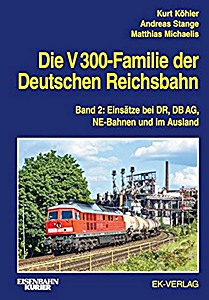 Kurt Köhler
Andreas Stange
Matthias Michaelis

Die V 300-Familie der Deutschen Reichsbahn

Band 2: Einsätze bei DR, DB AG, NE-Bahnen und im Ausland

EISENBAHN KURIER

EK-VERLAG